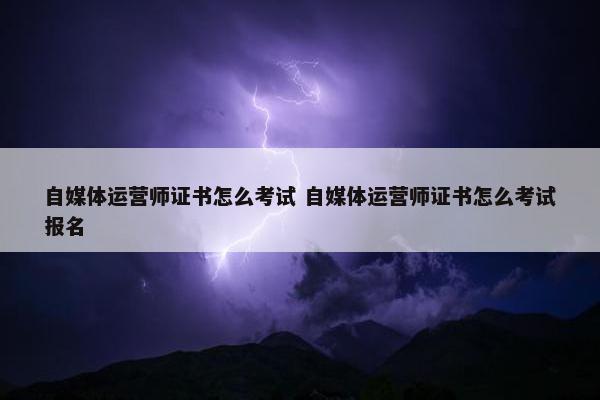 自媒体运营师证书怎么考试 自媒体运营师证书怎么考试报名